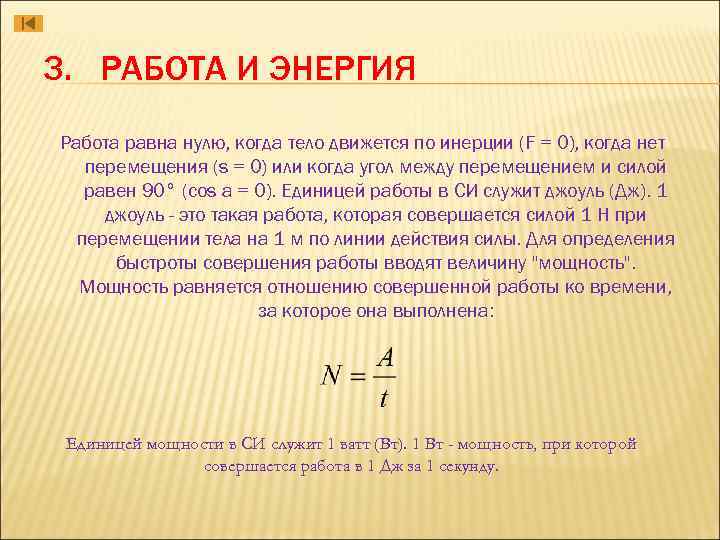 3. РАБОТА И ЭНЕРГИЯ

Работа равна нулю, когда тело движется по инерции (F = 0), когда нет перемещения (s = 0) или когда угол между перемещением и силой равен 90° (cos a = 0). Единицей работы в СИ служит джоуль (Дж). 1 джоуль - это такая работа, которая совершается силой 1 Н при перемещении тела на 1 м по линии действия силы. Для определения быстроты совершения работы вводят величину "мощность". Мощность равняется отношению совершенной работы ко времени, за которое она выполнена:

$N = \frac{A}{t}$

Единицей мощности в СИ служит 1 ватт (Вт). 1 Вт - мощность, при которой совершается работа в 1 Дж за 1 секунду.